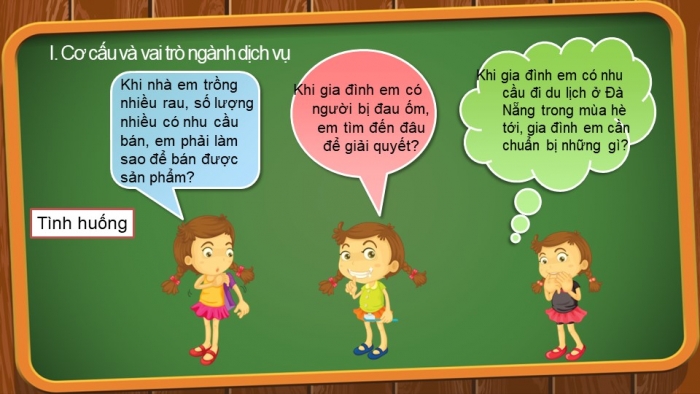 I. Cơ cấu và vai trò ngành dịch vụ

Khi nhà em trồng nhiều rau, số lượng nhiều có nhu cầu bán, em phải làm sao để bán được sản phẩm?

Khi gia đình em có người bị đau ốm, em tìm đến đâu để giải quyết?

Khi gia đình em có nhu cầu đi du lịch ở Đà Nẵng trong mùa hè tới, gia đình em cần chuẩn bị những gì?

Tình huống